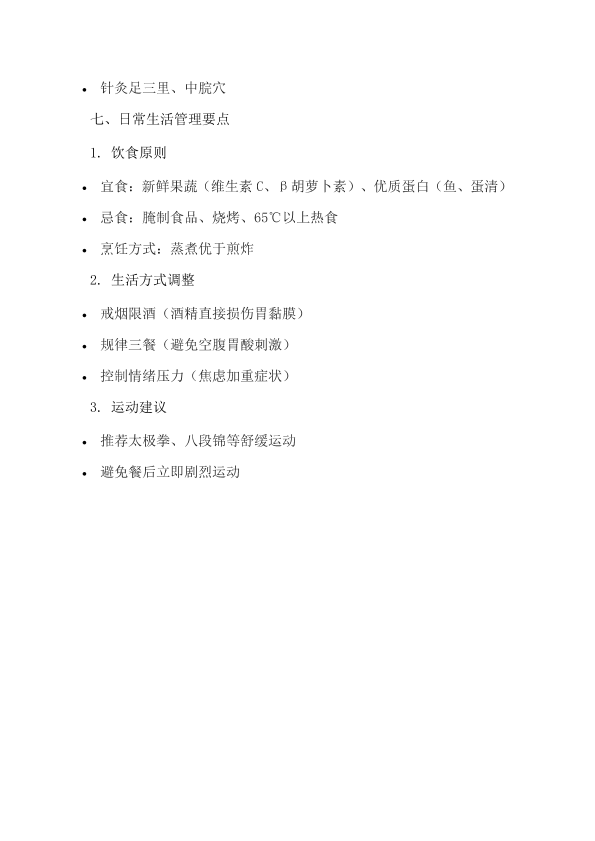 • 针灸足三里、中脘穴

七、日常生活管理要点

1. 饮食原则

• 宜食：新鲜果蔬（维生素 C、β 胡萝卜素）、优质蛋白（鱼、蛋清）

• 忌食：腌制食品、烧烤、65℃以上热食

• 烹饪方式：蒸煮优于煎炸

2. 生活方式调整

• 戒烟限酒（酒精直接损伤胃黏膜）

• 规律三餐（避免空腹胃酸刺激）

• 控制情绪压力（焦虑加重症状）

3. 运动建议

• 推荐太极拳、八段锦等舒缓运动

• 避免餐后立即剧烈运动